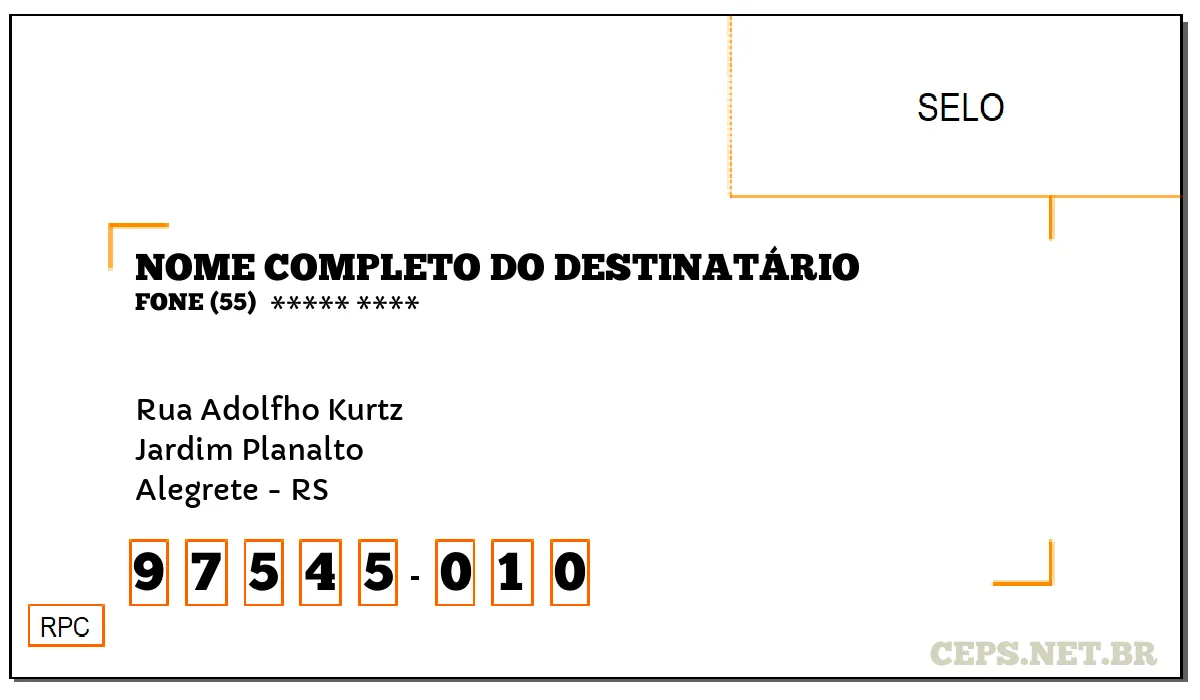 SELO

NOME COMPLETO DO DESTINATÁRIO
FONE (55) ***** ****

Rua Adolfho Kurtz
Jardim Planalto
Alegrete - RS

9 7 5 4 5 - 0 1 0

RPC

CEPS.NET.BR